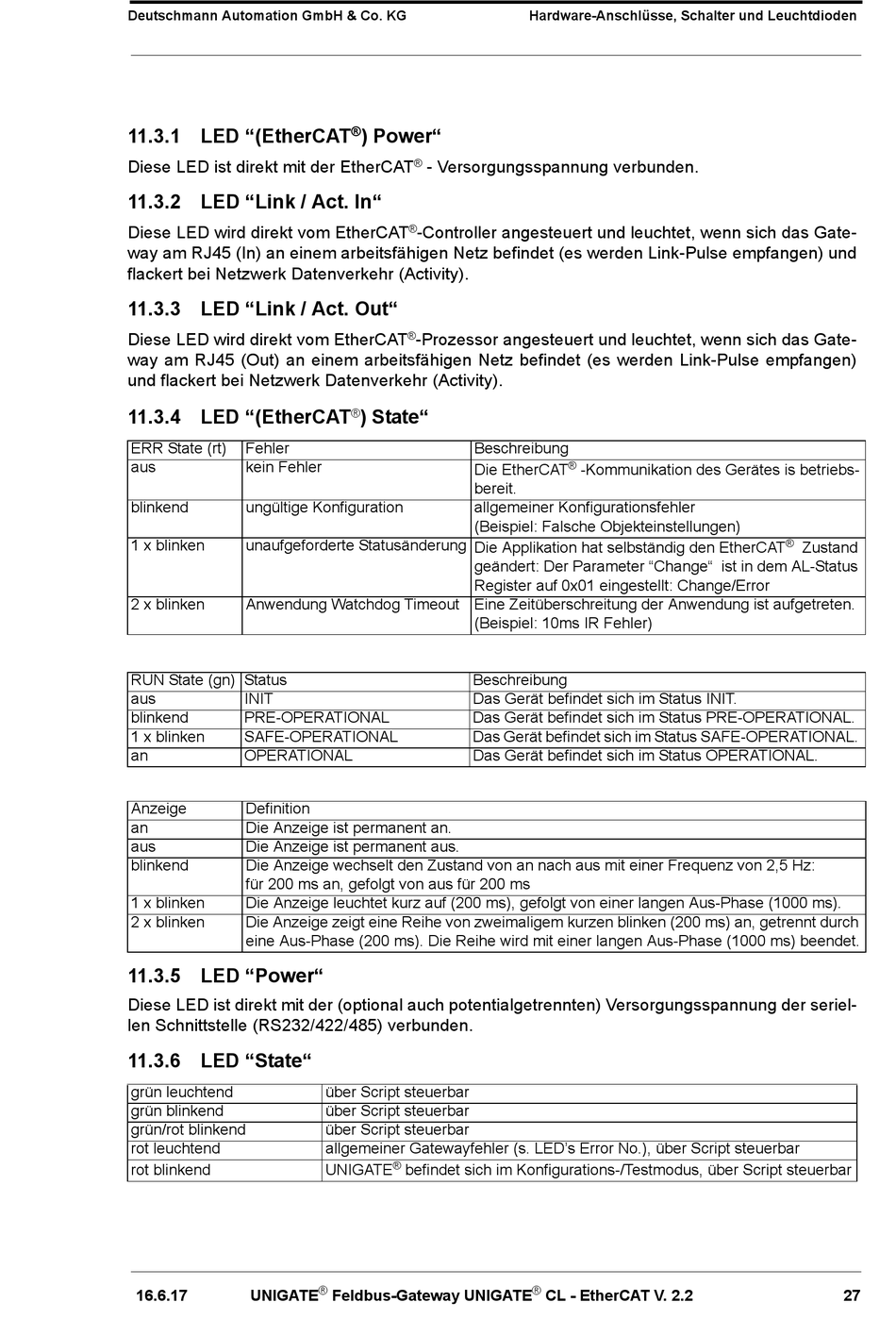 Deutschmann Automation GmbH & Co. KG Hardware-Anschlüsse, Schalter und Leuchtdioden

11.3.1 LED “(EtherCAT®) Power“

Diese LED ist direkt mit der EtherCAT® - Versorgungsspannung verbunden.

11.3.2 LED “Link / Act. In“

Diese LED wird direkt vom EtherCAT®-Controller angesteuert und leuchtet, wenn sich das Gateway am RJ45 (In) an einem arbeitsfähigen Netz befindet (es werden Link-Pulse empfangen) und flackert bei Netzwerk Datenverkehr (Activity).

11.3.3 LED “Link / Act. Out“

Diese LED wird direkt vom EtherCAT®-Prozessor angesteuert und leuchtet, wenn sich das Gateway am RJ45 (Out) an einem arbeitsfähigen Netz befindet (es werden Link-Pulse empfangen) und flackert bei Netzwerk Datenverkehr (Activity).

11.3.4 LED “(EtherCAT®) State“

| ERR State (rt) | Fehler | Beschreibung |
|---|---|---|
| aus | kein Fehler | Die EtherCAT® -Kommunikation des Gerätes is betriebsbereit. |
| blinkend | ungültige Konfiguration | allgemeiner Konfigurationsfehler (Beispiel: Falsche Objekteinstellungen) |
| 1 x blinken | unaufgeforderte Statusänderung | Die Applikation hat selbständig den EtherCAT® Zustand geändert: Der Parameter “Change“ ist in dem AL-Status Register auf 0x01 eingestellt: Change/Error |
| 2 x blinken | Anwendung Watchdog Timeout | Eine Zeitüberschreitung der Anwendung ist aufgetreten. (Beispiel: 10ms IR Fehler) |

| RUN State (gn) | Status | Beschreibung |
|---|---|---|
| aus | INIT | Das Gerät befindet sich im Status INIT. |
| blinkend | PRE-OPERATIONAL | Das Gerät befindet sich im Status PRE-OPERATIONAL. |
| 1 x blinken | SAFE-OPERATIONAL | Das Gerät befindet sich im Status SAFE-OPERATIONAL. |
| an | OPERATIONAL | Das Gerät befindet sich im Status OPERATIONAL. |

| Anzeige | Definition |
|---|---|
| an | Die Anzeige ist permanent an. |
| aus | Die Anzeige ist permanent aus. |
| blinkend | Die Anzeige wechselt den Zustand von an nach aus mit einer Frequenz von 2,5 Hz: für 200 ms an, gefolgt von aus für 200 ms |
| 1 x blinken | Die Anzeige leuchtet kurz auf (200 ms), gefolgt von einer langen Aus-Phase (1000 ms). |
| 2 x blinken | Die Anzeige zeigt eine Reihe von zweimaligem kurzen blinken (200 ms) an, getrennt durch eine Aus-Phase (200 ms). Die Reihe wird mit einer langen Aus-Phase (1000 ms) beendet. |

11.3.5 LED “Power“

Diese LED ist direkt mit der (optional auch potentialgetrennten) Versorgungsspannung der seriellen Schnittstelle (RS232/422/485) verbunden.

11.3.6 LED “State“

| grün leuchtend | über Script steuerbar |
|---|---|
| grün blinkend | über Script steuerbar |
| grün/rot blinkend | über Script steuerbar |
| rot leuchtend | allgemeiner Gatewayfehler (s. LED’s Error No.), über Script steuerbar |
| rot blinkend | UNIGATE® befindet sich im Konfigurations-/Testmodus, über Script steuerbar |

16.6.17 UNIGATE® Feldbus-Gateway UNIGATE® CL - EtherCAT V. 2.2 27